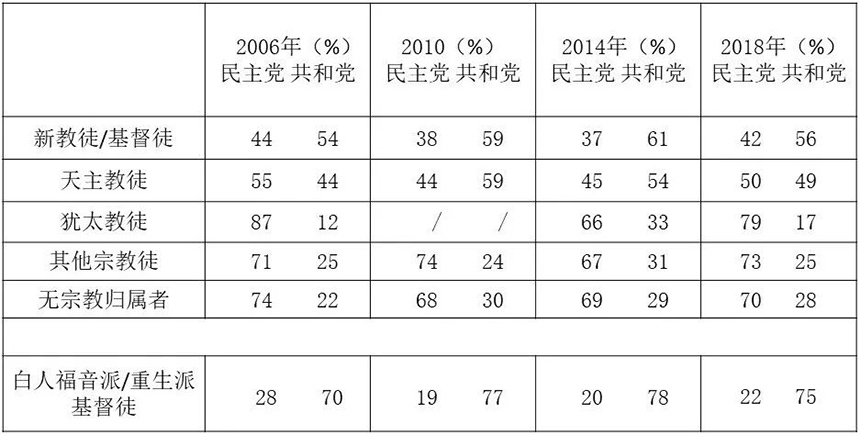 |  | 2006年（%）民主党 共和党 | 2010（%）民主党 共和党 | 2014年（%）民主党 共和党 | 2018年（%）民主党 共和党 |
|---|---|---|---|---|
| 新教徒/基督徒 | 44 54 | 38 59 | 37 61 | 42 56 |
| 天主教徒 | 55 44 | 44 59 | 45 54 | 50 49 |
| 犹太教徒 | 87 12 | / / | 66 33 | 79 17 |
| 其他宗教徒 | 71 25 | 74 24 | 67 31 | 73 25 |
| 无宗教归属者 | 74 22 | 68 30 | 69 29 | 70 28 |
|  |  |  |  |  |
| 白人福音派/重生派基督徒 | 28 70 | 19 77 | 20 78 | 22 75 |